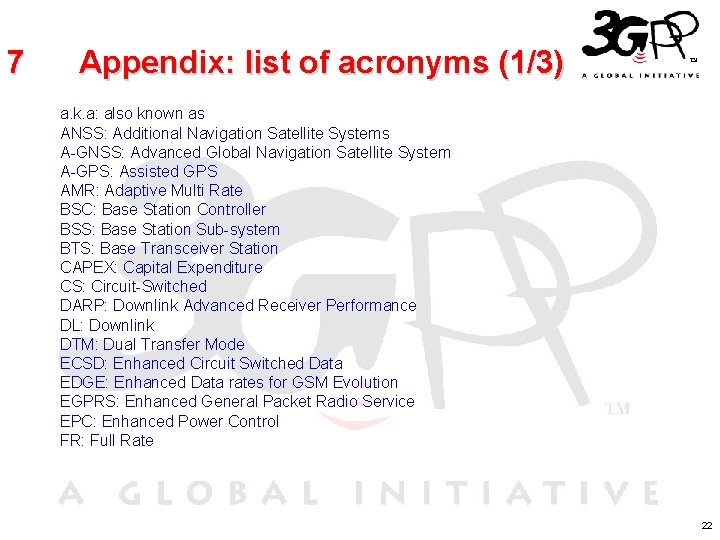 7 Appendix: list of acronyms (1/3)

3GPP™
A GLOBAL INITIATIVE

a.k.a: also known as
ANSS: Additional Navigation Satellite Systems
A-GNSS: Advanced Global Navigation Satellite System
A-GPS: Assisted GPS
AMR: Adaptive Multi Rate
BSC: Base Station Controller
BSS: Base Station Sub-system
BTS: Base Transceiver Station
CAPEX: Capital Expenditure
CS: Circuit-Switched
DARP: Downlink Advanced Receiver Performance
DL: Downlink
DTM: Dual Transfer Mode
ECSD: Enhanced Circuit Switched Data
EDGE: Enhanced Data rates for GSM Evolution
EGPRS: Enhanced General Packet Radio Service
EPC: Enhanced Power Control
FR: Full Rate

3GPP TM
A GLOBAL INITIATIVE

22